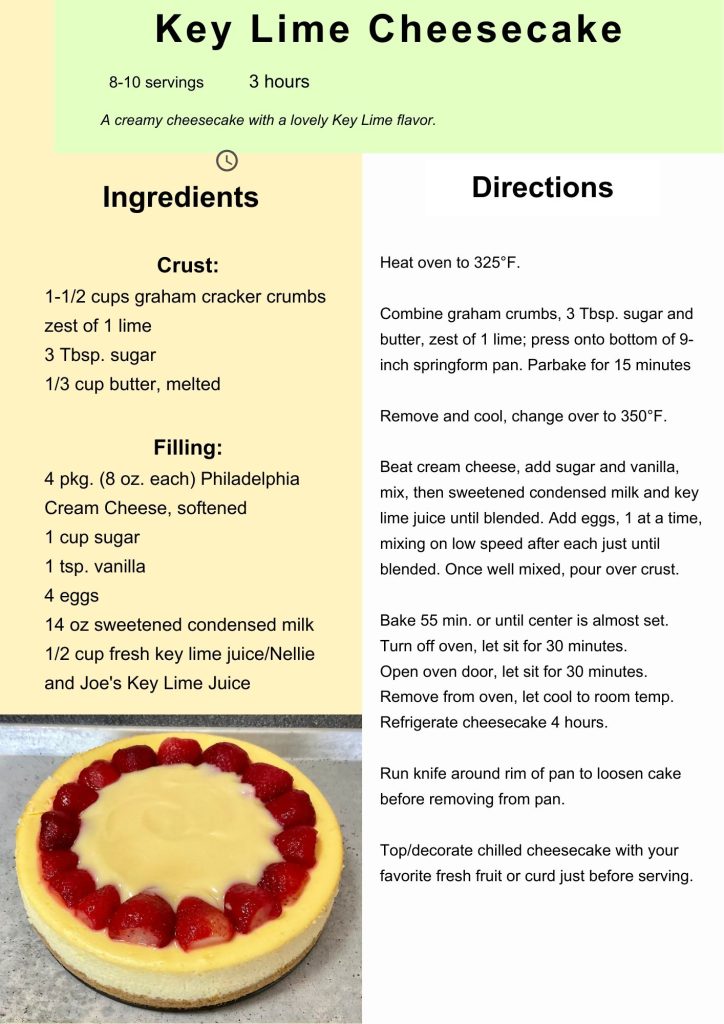 Key Lime Cheesecake

8-10 servings 3 hours

A creamy cheesecake with a lovely Key Lime flavor.

Ingredients

Crust:
1-1/2 cups graham cracker crumbs
zest of 1 lime
3 Tbsp. sugar
1/3 cup butter, melted

Filling:
4 pkg. (8 oz. each) Philadelphia Cream Cheese, softened
1 cup sugar
1 tsp. vanilla
4 eggs
14 oz sweetened condensed milk
1/2 cup fresh key lime juice/Nellie and Joe's Key Lime Juice

Directions

Heat oven to 325°F.

Combine graham crumbs, 3 Tbsp. sugar and butter, zest of 1 lime; press onto bottom of 9-inch springform pan. Parbake for 15 minutes

Remove and cool, change over to 350°F.

Beat cream cheese, add sugar and vanilla, mix, then sweetened condensed milk and key lime juice until blended. Add eggs, 1 at a time, mixing on low speed after each just until blended. Once well mixed, pour over crust.

Bake 55 min. or until center is almost set.
Turn off oven, let sit for 30 minutes.
Open oven door, let sit for 30 minutes.
Remove from oven, let cool to room temp.
Refrigerate cheesecake 4 hours.

Run knife around rim of pan to loosen cake before removing from pan.

Top/decorate chilled cheesecake with your favorite fresh fruit or curd just before serving.